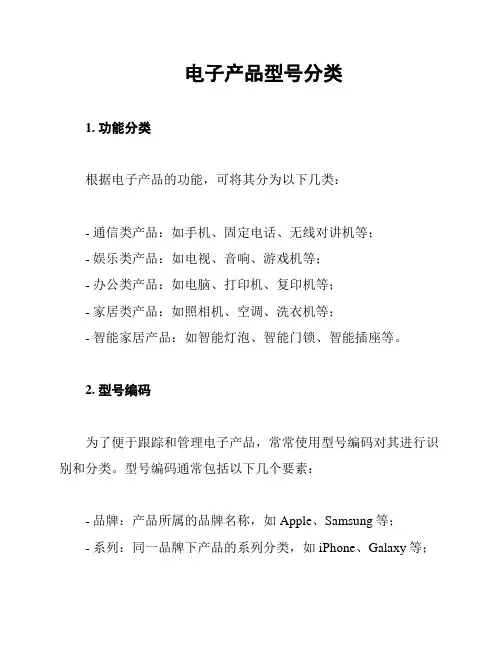 电子产品型号分类

1. 功能分类

根据电子产品的功能，可将其分为以下几类：

- 通信类产品：如手机、固定电话、无线对讲机等；
- 娱乐类产品：如电视、音响、游戏机等；
- 办公类产品：如电脑、打印机、复印机等；
- 家居类产品：如照相机、空调、洗衣机等；
- 智能家居产品：如智能灯泡、智能门锁、智能插座等。

2. 型号编码

为了便于跟踪和管理电子产品，常常使用型号编码对其进行识别和分类。型号编码通常包括以下几个要素：

- 品牌：产品所属的品牌名称，如 Apple、Samsung 等；
- 系列：同一品牌下产品的系列分类，如 iPhone、Galaxy 等；